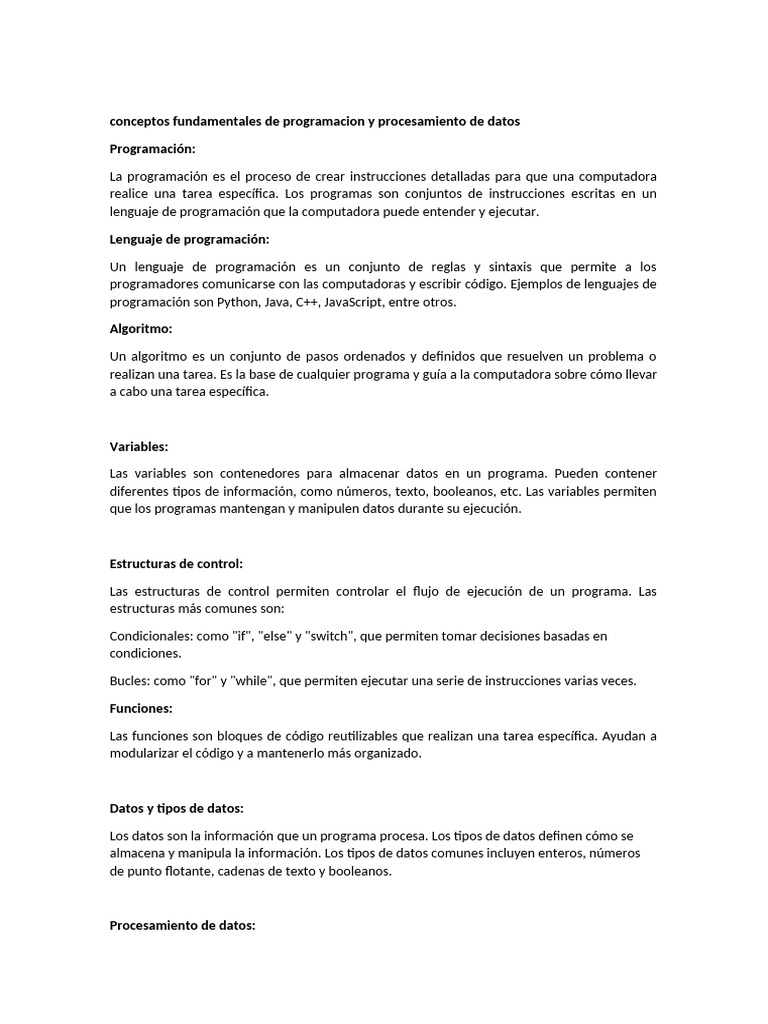 conceptos fundamentales de programacion y procesamiento de datos

Programación:

La programación es el proceso de crear instrucciones detalladas para que una computadora realice una tarea específica. Los programas son conjuntos de instrucciones escritas en un lenguaje de programación que la computadora puede entender y ejecutar.

Lenguaje de programación:

Un lenguaje de programación es un conjunto de reglas y sintaxis que permite a los programadores comunicarse con las computadoras y escribir código. Ejemplos de lenguajes de programación son Python, Java, C++, JavaScript, entre otros.

Algoritmo:

Un algoritmo es un conjunto de pasos ordenados y definidos que resuelven un problema o realizan una tarea. Es la base de cualquier programa y guía a la computadora sobre cómo llevar a cabo una tarea específica.

Variables:

Las variables son contenedores para almacenar datos en un programa. Pueden contener diferentes tipos de información, como números, texto, booleanos, etc. Las variables permiten que los programas mantengan y manipulen datos durante su ejecución.

Estructuras de control:

Las estructuras de control permiten controlar el flujo de ejecución de un programa. Las estructuras más comunes son:

Condicionales: como "if", "else" y "switch", que permiten tomar decisiones basadas en condiciones.

Bucles: como "for" y "while", que permiten ejecutar una serie de instrucciones varias veces.

Funciones:

Las funciones son bloques de código reutilizables que realizan una tarea específica. Ayudan a modularizar el código y a mantenerlo más organizado.

Datos y tipos de datos:

Los datos son la información que un programa procesa. Los tipos de datos definen cómo se almacena y manipula la información. Los tipos de datos comunes incluyen enteros, números de punto flotante, cadenas de texto y booleanos.

Procesamiento de datos: